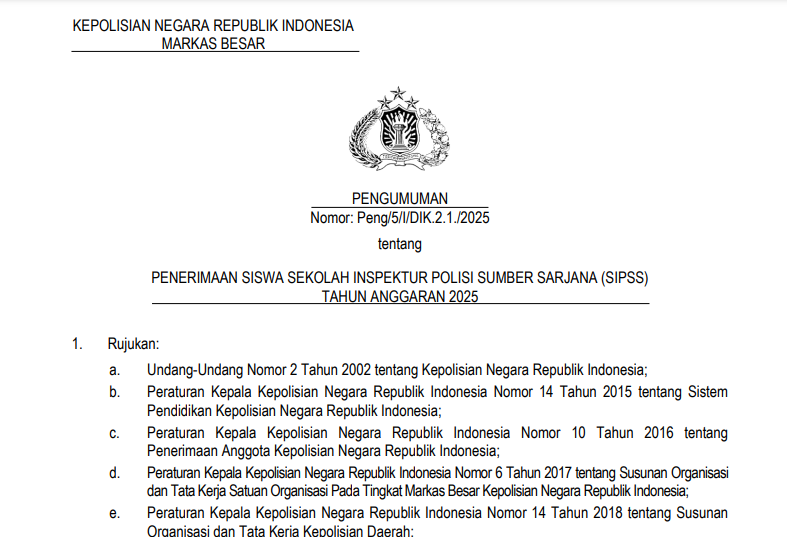 KEPOLISIAN NEGARA REPUBLIK INDONESIA
MARKAS BESAR

PENGUMUMAN
Nomor: Peng/5/I/DIK.2.1./2025
tentang

PENERIMAAN SISWA SEKOLAH INSPEKTUR POLISI SUMBER SARJANA (SIPSS)
TAHUN ANGGARAN 2025

1. Rujukan:

a. Undang-Undang Nomor 2 Tahun 2002 tentang Kepolisian Negara Republik Indonesia;

b. Peraturan Kepala Kepolisian Negara Republik Indonesia Nomor 14 Tahun 2015 tentang Sistem Pendidikan Kepolisian Negara Republik Indonesia;

c. Peraturan Kepala Kepolisian Negara Republik Indonesia Nomor 10 Tahun 2016 tentang Penerimaan Anggota Kepolisian Negara Republik Indonesia;

d. Peraturan Kepala Kepolisian Negara Republik Indonesia Nomor 6 Tahun 2017 tentang Susunan Organisasi dan Tata Kerja Satuan Organisasi Pada Tingkat Markas Besar Kepolisian Negara Republik Indonesia;

e. Peraturan Kepala Kepolisian Negara Republik Indonesia Nomor 14 Tahun 2018 tentang Susunan Organisasi dan Tata Kerja Kepolisian Daerah;